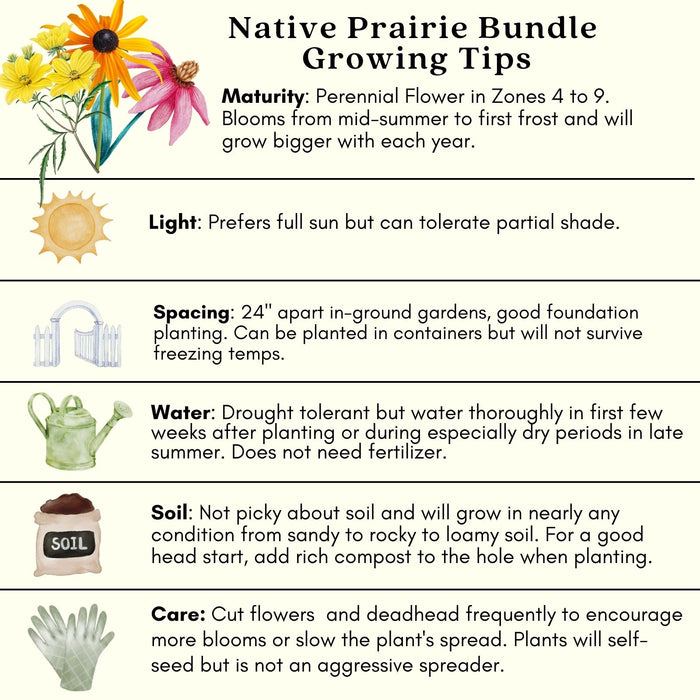 Native Prairie Bundle
Growing Tips

Maturity: Perennial Flower in Zones 4 to 9. Blooms from mid-summer to first frost and will grow bigger with each year.

Light: Prefers full sun but can tolerate partial shade.

Spacing: 24" apart in-ground gardens, good foundation planting. Can be planted in containers but will not survive freezing temps.

Water: Drought tolerant but water thoroughly in first few weeks after planting or during especially dry periods in late summer. Does not need fertilizer.

SOIL

Soil: Not picky about soil and will grow in nearly any condition from sandy to rocky to loamy soil. For a good head start, add rich compost to the hole when planting.

Care: Cut flowers and deadhead frequently to encourage more blooms or slow the plant's spread. Plants will self-seed but is not an aggressive spreader.